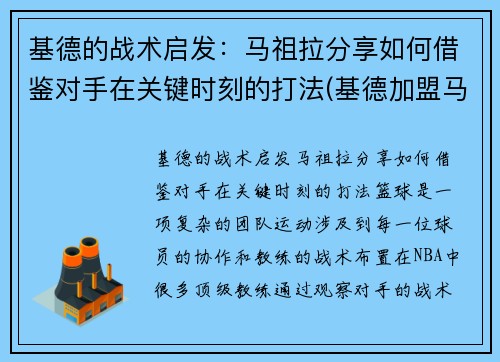 基德的战术启发：马祖拉分享如何借鉴对手在关键时刻的打法(基德加盟马

基德的战术启发马祖拉分享如何借鉴对手在关键时刻的打法篮球是一项复杂的团队运动涉及到每一位球员的协作和教练的战术布置在NBA中很多顶级教练通过观察对手的战术